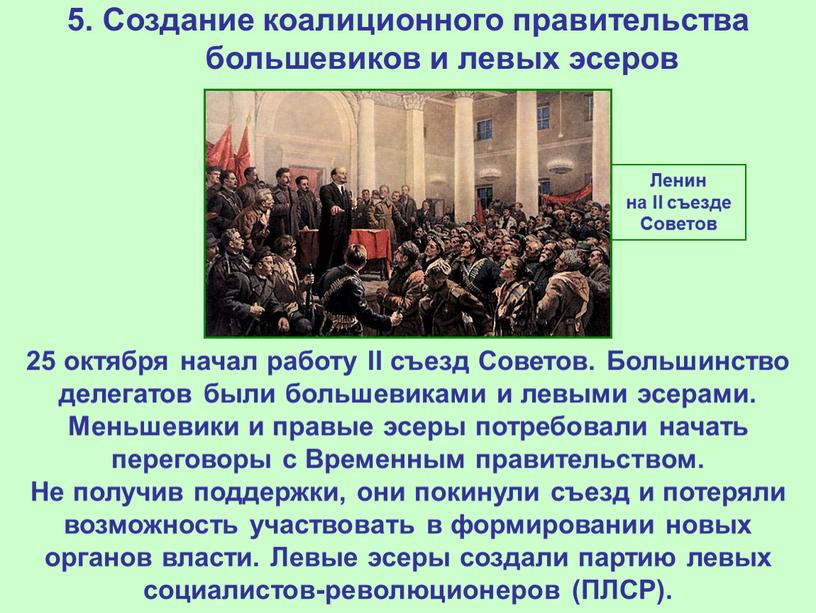 5. Создание коалиционного правительства большевиков и левых эсеров

Ленин на II съезде Советов

25 октября начал работу II съезд Советов. Большинство делегатов были большевиками и левыми эсерами. Меньшевики и правые эсеры потребовали начать переговоры с Временным правительством.
Не получив поддержки, они покинули съезд и потеряли возможность участвовать в формировании новых органов власти. Левые эсеры создали партию левых социалистов-революционеров (ПЛСР).